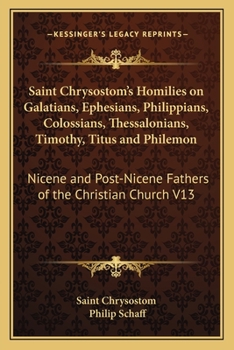 —KESSINGER'S LEGACY REPRINTS—

Saint Chrysostom's Homilies on Galatians, Ephesians, Philippians, Colossians, Thessalonians, Timothy, Titus and Philemon

Nicene and Post-Nicene Fathers of the Christian Church V13

Saint Chrysostom
Philip Schaff